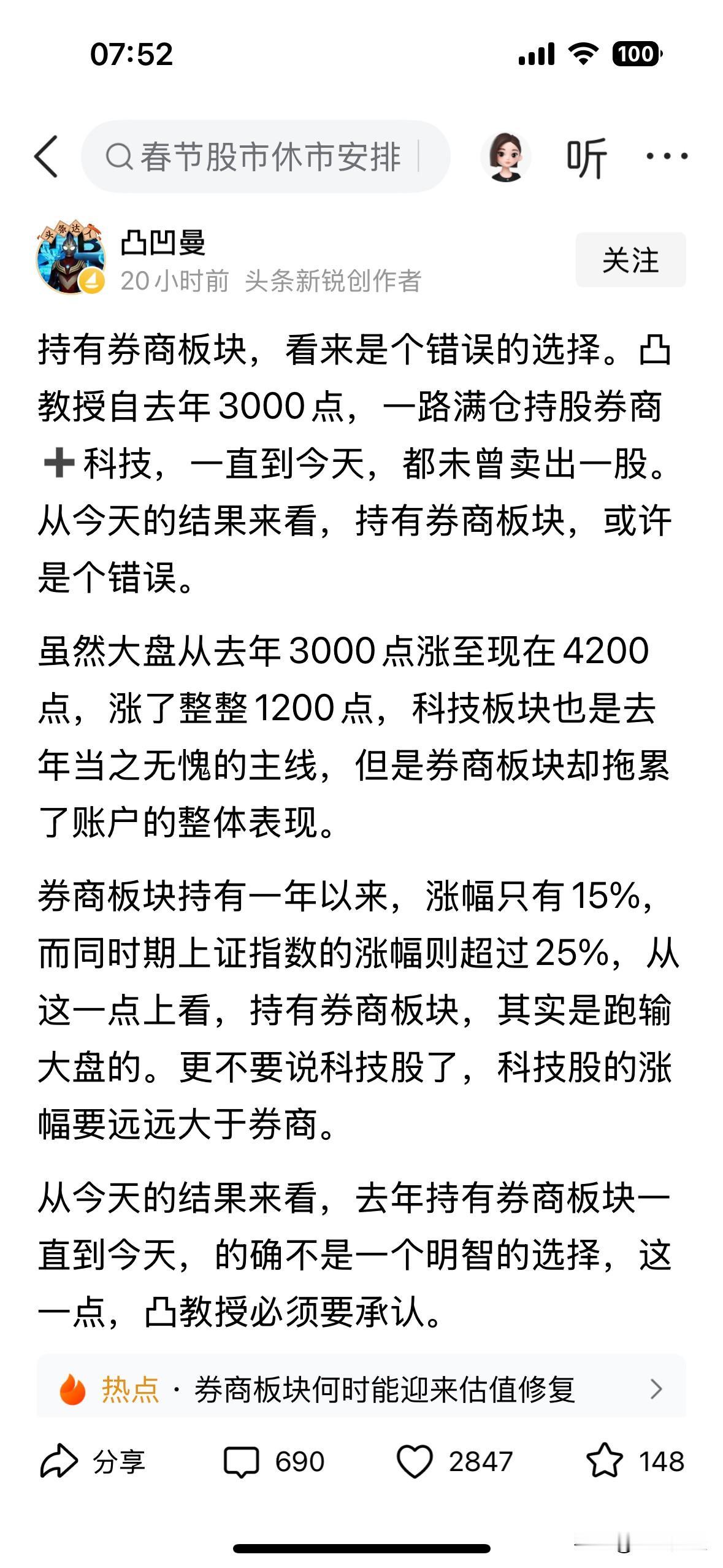 07:52

100

春节股市休市安排

听

凸凹曼
20小时前 头条新锐创作者

关注

持有券商板块，看来是个错误的选择。凸教授自去年3000点，一路满仓持股券商➕科技，一直到今天，都未曾卖出一股。从今天的结果来看，持有券商板块，或许是个错误。

虽然大盘从去年3000点涨至现在4200点，涨了整整1200点，科技板块也是去年当之无愧的主线，但是券商板块却拖累了账户的整体表现。

券商板块持有一年以来，涨幅只有15%，而同时期上证指数的涨幅则超过25%，从这一点上看，持有券商板块，其实是跑输大盘的。更不要说科技股了，科技股的涨幅要远远大于券商。

从今天的结果来看，去年持有券商板块一直到今天，的确不是一个明智的选择，这一点，凸教授必须要承认。

热点 · 券商板块何时能迎来估值修复

分享 690 2847 148